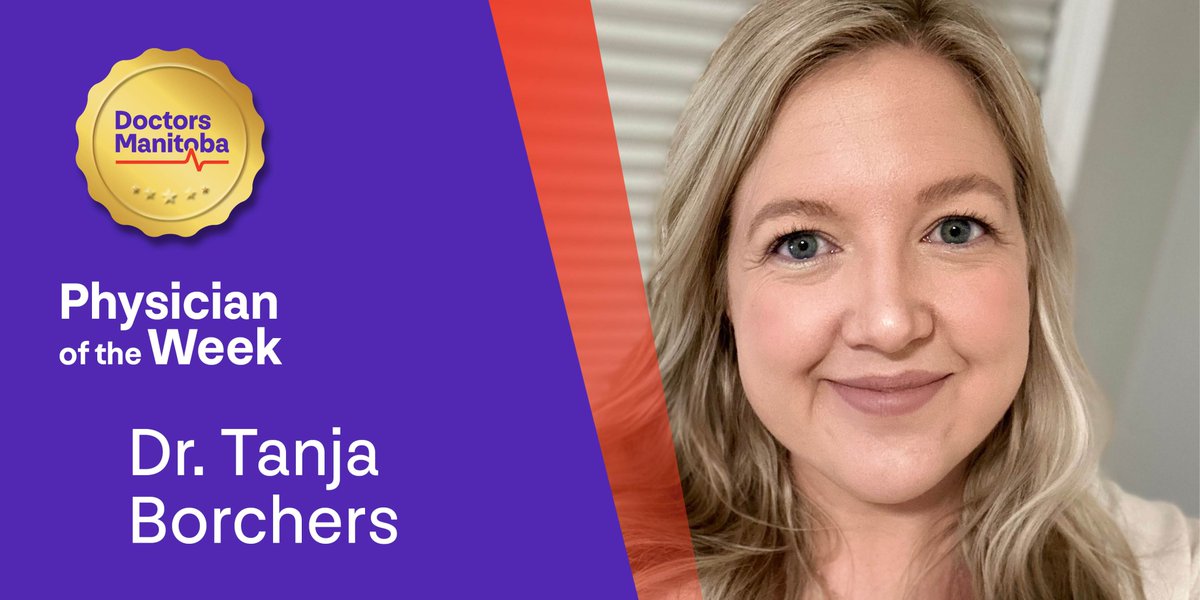 Doctors Manitoba

Physician of the Week

Dr. Tanja Borchers